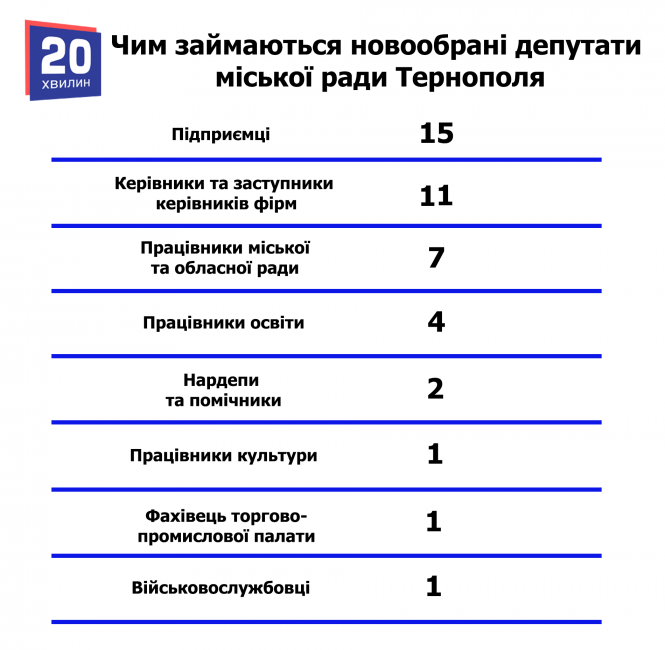 20 ХВИЛИН

Чим займаються новообрані депутати міської ради Тернополя

| | |
|---|---|
| Підприємці | 15 |
| Керівники та заступники керівників фірм | 11 |
| Працівники міської та обласної ради | 7 |
| Працівники освіти | 4 |
| Нардепи та помічники | 2 |
| Працівники культури | 1 |
| Фахівець торгово-промислової палати | 1 |
| Військовослужбовці | 1 |